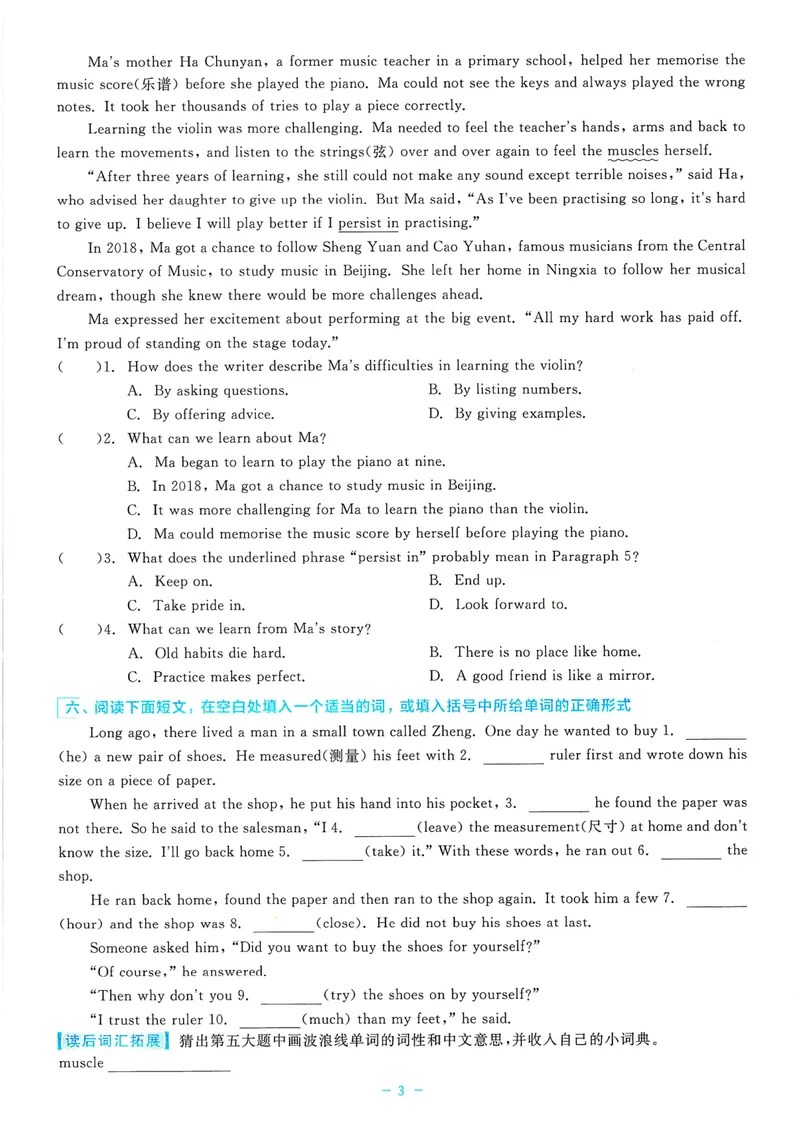 Ma's mother Ha Chunyan, a former music teacher in a primary school, helped her memorise the music score(乐谱) before she played the piano. Ma could not see the keys and always played the wrong notes. It took her thousands of tries to play a piece correctly.

Learning the violin was more challenging. Ma needed to feel the teacher's hands, arms and back to learn the movements, and listen to the strings(弦) over and over again to feel the muscles herself.

"After three years of learning, she still could not make any sound except terrible noises," said Ha, who advised her daughter to give up the violin. But Ma said, "As I've been practising so long, it's hard to give up. I believe I will play better if I persist in practising."

In 2018, Ma got a chance to follow Sheng Yuan and Cao Yuhan, famous musicians from the Central Conservatory of Music, to study music in Beijing. She left her home in Ningxia to follow her musical dream, though she knew there would be more challenges ahead.

Ma expressed her excitement about performing at the big event. "All my hard work has paid off. I'm proud of standing on the stage today."

( )1. How does the writer describe Ma's difficulties in learning the violin?
A. By asking questions.
B. By listing numbers.
C. By offering advice.
D. By giving examples.

( )2. What can we learn about Ma?
A. Ma began to learn to play the piano at nine.
B. In 2018, Ma got a chance to study music in Beijing.
C. It was more challenging for Ma to learn the piano than the violin.
D. Ma could memorise the music score by herself before playing the piano.

( )3. What does the underlined phrase "persist in" probably mean in Paragraph 5?
A. Keep on.
B. End up.
C. Take pride in.
D. Look forward to.

( )4. What can we learn from Ma's story?
A. Old habits die hard.
B. There is no place like home.
C. Practice makes perfect.
D. A good friend is like a mirror.

六、阅读下面短文，在空白处填入一个适当的词，或填入括号中所给单词的正确形式

Long ago, there lived a man in a small town called Zheng. One day he wanted to buy 1. ____ (he) a new pair of shoes. He measured(测量) his feet with 2. ____ ruler first and wrote down his size on a piece of paper.

When he arrived at the shop, he put his hand into his pocket, 3. ____ he found the paper was not there. So he said to the salesman, "I 4. ____(leave) the measurement(尺寸) at home and don't know the size. I'll go back home 5. ____(take) it." With these words, he ran out 6. ____ the shop.

He ran back home, found the paper and then ran to the shop again. It took him a few 7. ____ (hour) and the shop was 8. ____(close). He did not buy his shoes at last.

Someone asked him, "Did you want to buy the shoes for yourself?"

"Of course," he answered.

"Then why don't you 9. ____(try) the shoes on by yourself?"

"I trust the ruler 10. ____(much) than my feet," he said.

读后词汇拓展 猜出第五大题中画波浪线单词的词性和中文意思，并收入自己的小词典。
muscle ____

- 3 -